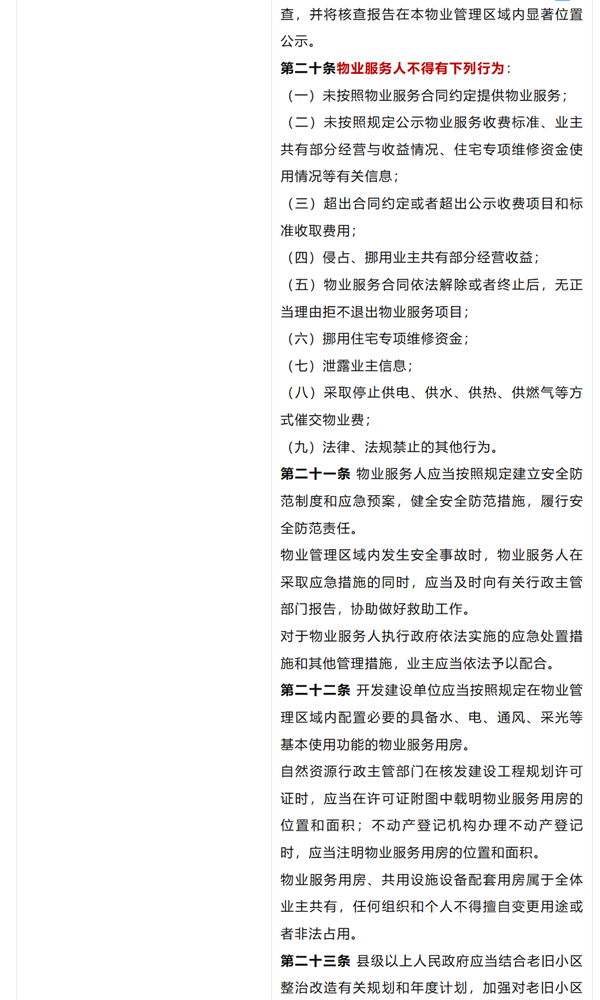 查，并将核查报告在本物业管理区域内显著位置公示。

第二十条物业服务人不得有下列行为：

（一）未按照物业服务合同约定提供物业服务；

（二）未按照规定公示物业服务收费标准、业主共有部分经营与收益情况、住宅专项维修资金使用情况等有关信息；

（三）超出合同约定或者超出公示收费项目和标准收取费用；

（四）侵占、挪用业主共有部分经营收益；

（五）物业服务合同依法解除或者终止后，无正当理由拒不退出物业服务项目；

（六）挪用住宅专项维修资金；

（七）泄露业主信息；

（八）采取停止供电、供水、供热、供燃气等方式催交物业费；

（九）法律、法规禁止的其他行为。

第二十一条 物业服务人应当按照规定建立安全防范制度和应急预案，健全安全防范措施，履行安全防范责任。

物业管理区域内发生安全事故时，物业服务人在采取应急措施的同时，应当及时向有关行政主管部门报告，协助做好救助工作。

对于物业服务人执行政府依法实施的应急处置措施和其他管理措施，业主应当依法予以配合。

第二十二条 开发建设单位应当按照规定在物业管理区域内配置必要的具备水、电、通风、采光等基本使用功能的物业服务用房。

自然资源行政主管部门在核发建设工程规划许可证时，应当在许可证附图中载明物业服务用房的位置和面积；不动产登记机构办理不动产登记时，应当注明物业服务用房的位置和面积。

物业服务用房、共用设施设备配套用房属于全体业主共有，任何组织和个人不得擅自变更用途或者非法占用。

第二十三条 县级以上人民政府应当结合老旧小区整治改造有关规划和年度计划，加强对老旧小区